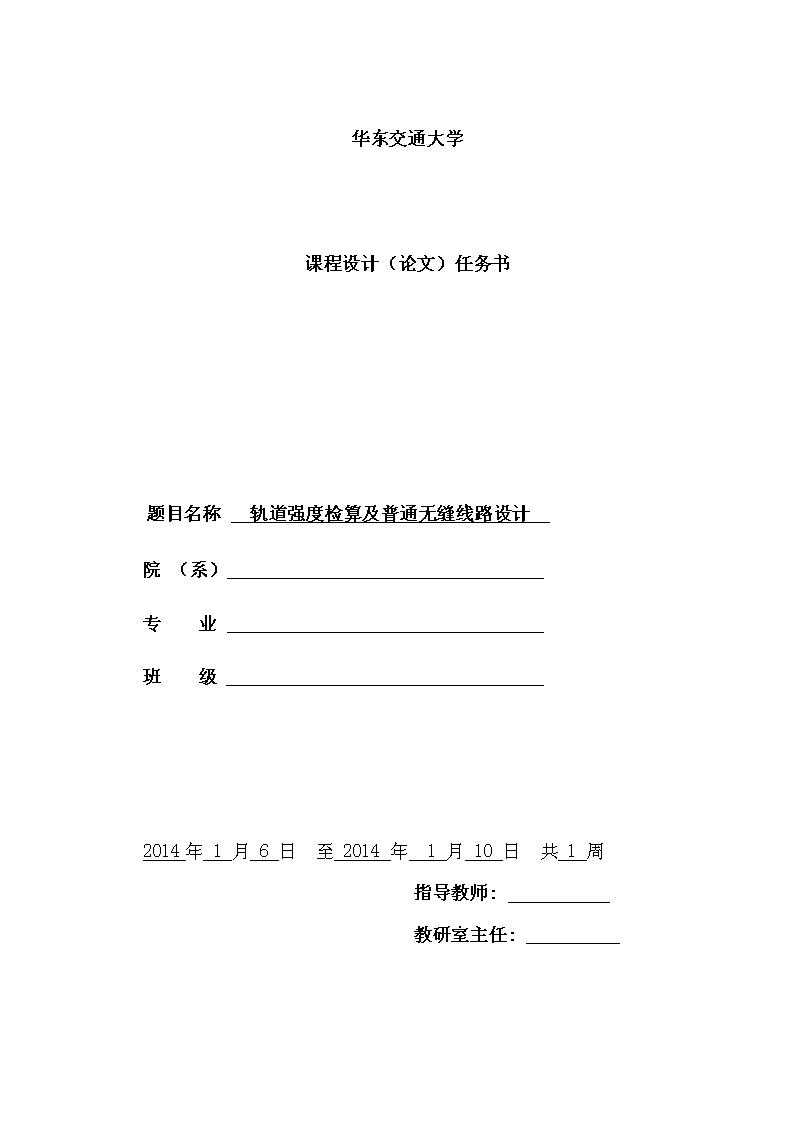 华东交通大学

课程设计（论文）任务书

题目名称 轨道强度检算及普通无缝线路设计

院 （系）

专 业

班 级

2014 年 1 月 6 日 至 2014 年 1 月 10 日 共 1 周

指导教师：

教研室主任：